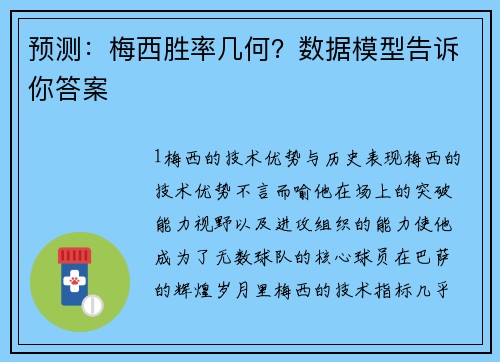 预测：梅西胜率几何？数据模型告诉你答案

1梅西的技术优势与历史表现梅西的技术优势不言而喻他在场上的突破能力视野以及进攻组织的能力使他成为了无数球队的核心球员在巴萨的辉煌岁月里梅西的技术指标几乎